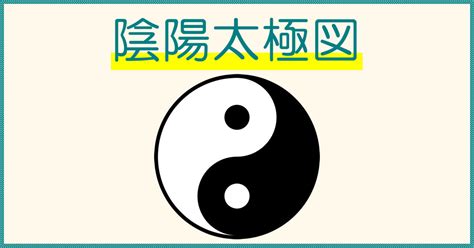 陰陽太極図